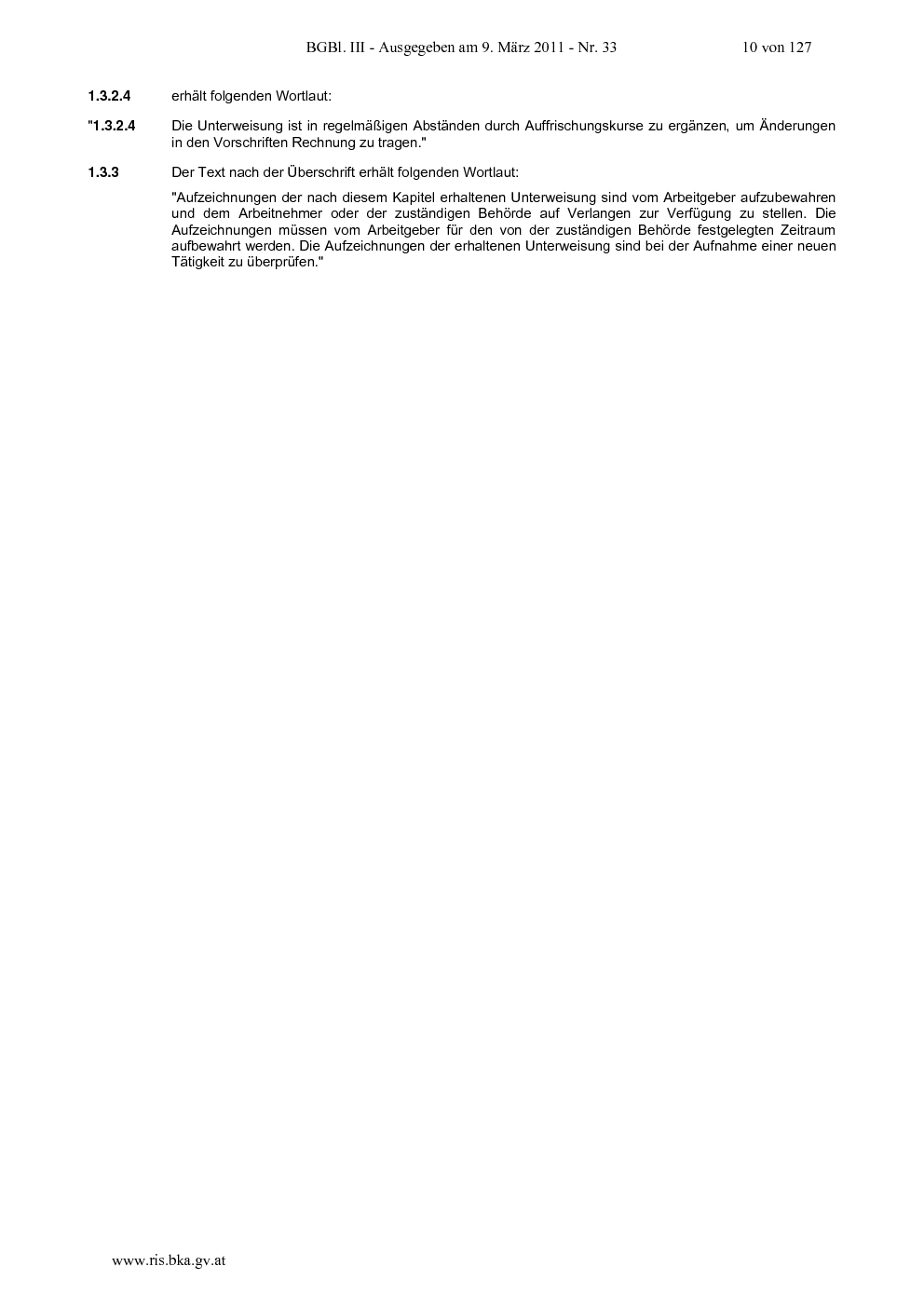 BGBl. III - Ausgegeben am 9. März 2011 - Nr. 33 10 von 127

1.3.2.4 erhält folgenden Wortlaut:

"1.3.2.4 Die Unterweisung ist in regelmäßigen Abständen durch Auffrischungskurse zu ergänzen, um Änderungen in den Vorschriften Rechnung zu tragen."

1.3.3 Der Text nach der Überschrift erhält folgenden Wortlaut:

"Aufzeichnungen der nach diesem Kapitel erhaltenen Unterweisung sind vom Arbeitgeber aufzubewahren und dem Arbeitnehmer oder der zuständigen Behörde auf Verlangen zur Verfügung zu stellen. Die Aufzeichnungen müssen vom Arbeitgeber für den von der zuständigen Behörde festgelegten Zeitraum aufbewahrt werden. Die Aufzeichnungen der erhaltenen Unterweisung sind bei der Aufnahme einer neuen Tätigkeit zu überprüfen."

www.ris.bka.gv.at